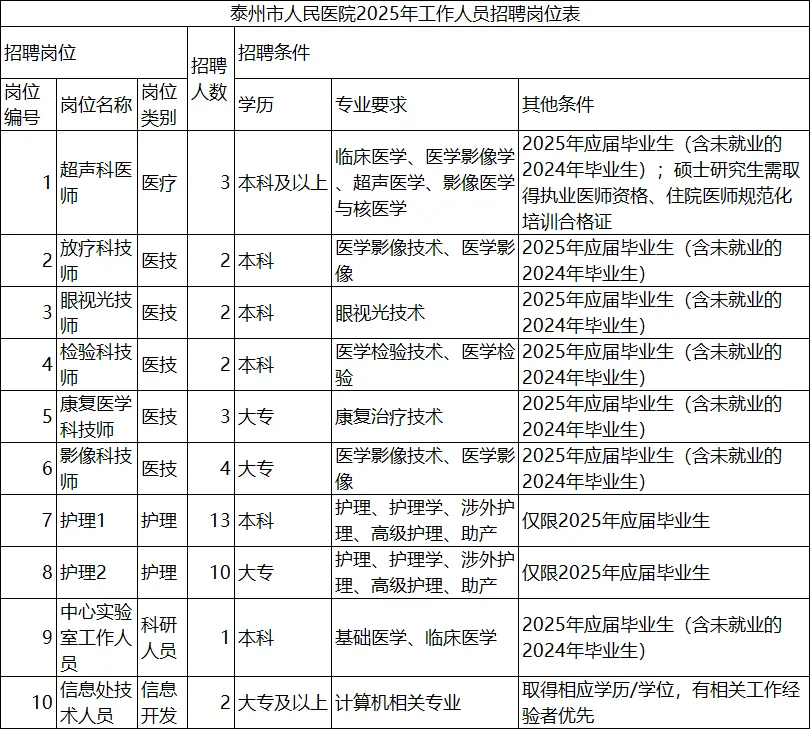 泰州市人民医院2025年工作人员招聘岗位表

| 招聘岗位 | | | 招聘人数 | 招聘条件 | | |
|---|---|---|---|---|---|---|
| 岗位编号 | 岗位名称 | 岗位类别 | | 学历 | 专业要求 | 其他条件 |
| 1 | 超声科医师 | 医疗 | 3 | 本科及以上 | 临床医学、医学影像学、超声医学、影像医学与核医学 | 2025年应届毕业生（含未就业的2024年毕业生）；硕士研究生需取得执业医师资格、住院医师规范化培训合格证 |
| 2 | 放疗科技师 | 医技 | 2 | 本科 | 医学影像技术、医学影像 | 2025年应届毕业生（含未就业的2024年毕业生） |
| 3 | 眼视光技师 | 医技 | 2 | 本科 | 眼视光技术 | 2025年应届毕业生（含未就业的2024年毕业生） |
| 4 | 检验科技师 | 医技 | 2 | 本科 | 医学检验技术、医学检验 | 2025年应届毕业生（含未就业的2024年毕业生） |
| 5 | 康复医学科技师 | 医技 | 3 | 大专 | 康复治疗技术 | 2025年应届毕业生（含未就业的2024年毕业生） |
| 6 | 影像科技师 | 医技 | 4 | 大专 | 医学影像技术、医学影像 | 2025年应届毕业生（含未就业的2024年毕业生） |
| 7 | 护理1 | 护理 | 13 | 本科 | 护理、护理学、涉外护理、高级护理、助产 | 仅限2025年应届毕业生 |
| 8 | 护理2 | 护理 | 10 | 大专 | 护理、护理学、涉外护理、高级护理、助产 | 仅限2025年应届毕业生 |
| 9 | 中心实验室工作人员 | 科研人员 | 1 | 本科 | 基础医学、临床医学 | 2025年应届毕业生（含未就业的2024年毕业生） |
| 10 | 信息处技术人员 | 信息开发 | 2 | 大专及以上 | 计算机相关专业 | 取得相应学历/学位，有相关工作经验者优先 |